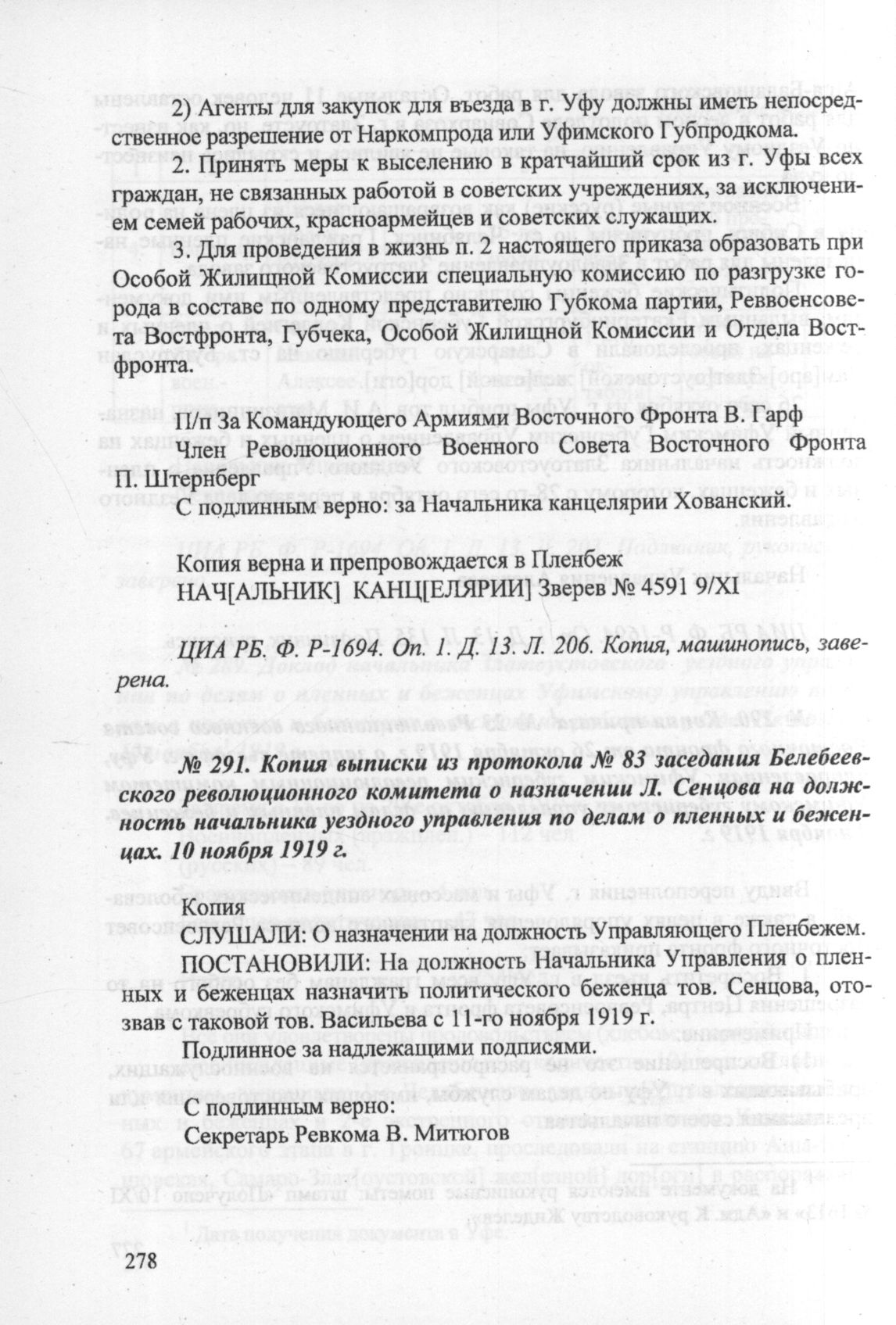 2) Агенты для закупок для въезда в г. Уфу должны иметь непосредственное разрешение от Наркомпрода или Уфимского Губпродкома.

2. Принять меры к выселению в кратчайший срок из г. Уфы всех граждан, не связанных работой в советских учреждениях, за исключением семей рабочих, красноармейцев и советских служащих.

3. Для проведения в жизнь п. 2 настоящего приказа образовать при Особой Жилищной Комиссии специальную комиссию по разгрузке города в составе по одному представителю Губкома партии, Реввоенсовета Востфронта, Губчека, Особой Жилищной Комиссии и Отдела Востфронта.

П/п За Командующего Армиями Восточного Фронта В. Гарф
Член Революционного Военного Совета Восточного Фронта П. Штернберг
С подлинным верно: за Начальника канцелярии Хованский.

Копия верна и препровождается в Пленбеж
НАЧ[АЛЬНИК] КАНЦ[ЕЛЯРИИ] Зверев № 4591 9/XI

ЦИА РБ. Ф. Р-1694. Оп. 1. Д. 13. Л. 206. Копия, машинопись, заверена.

№ 291. Копия выписки из протокола № 83 заседания Белебеевского революционного комитета о назначении Л. Сенцова на должность начальника уездного управления по делам о пленных и беженцах. 10 ноября 1919 г.

Копия
СЛУШАЛИ: О назначении на должность Управляющего Пленбежем.
ПОСТАНОВИЛИ: На должность Начальника Управления о пленных и беженцах назначить политического беженца тов. Сенцова, отозвав с таковой тов. Васильева с 11-го ноября 1919 г.
Подлинное за надлежащими подписями.

С подлинным верно:
Секретарь Ревкома В. Митюгов

278